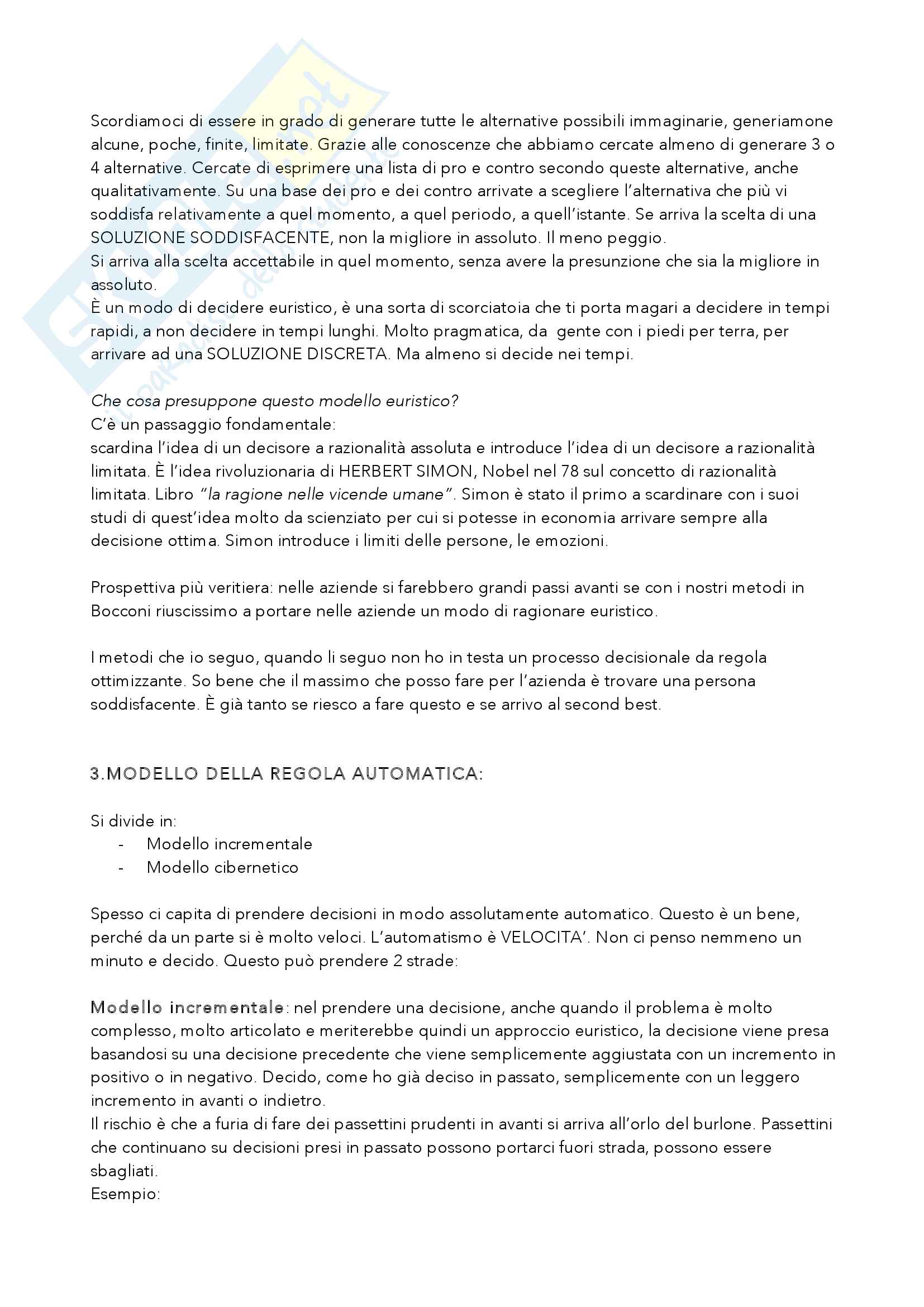 Scordiamoci di essere in grado di generare tutte le alternative possibili immaginarie, generiamone alcune, poche, finite, limitate. Grazie alle conoscenze che abbiamo cercate almeno di generare 3 o 4 alternative. Cercate di esprimere una lista di pro e contro secondo queste alternative, anche qualitativamente. Su una base dei pro e dei contro arrivate a scegliere l'alternativa che più vi soddisfa relativamente a quel momento, a quel periodo, a quell'istante. Se arriva la scelta di una SOLUZIONE SODDISFACENTE, non la migliore in assoluto. Il meno peggio.
Si arriva alla scelta accettabile in quel momento, senza avere la presunzione che sia la migliore in assoluto.
È un modo di decidere euristico, è una sorta di scorciatoia che ti porta magari a decidere in tempi rapidi, a non decidere in tempi lunghi. Molto pragmatica, da gente con i piedi per terra, per arrivare ad una SOLUZIONE DISCRETA. Ma almeno si decide nei tempi.

Che cosa presuppone questo modello euristico?
C'è un passaggio fondamentale:
scardina l'idea di un decisore a razionalità assoluta e introduce l'idea di un decisore a razionalità limitata. È l'idea rivoluzionaria di HERBERT SIMON, Nobel nel 78 sul concetto di razionalità limitata. Libro "la ragione nelle vicende umane". Simon è stato il primo a scardinare con i suoi studi di quest'idea molto da scienziato per cui si potesse in economia arrivare sempre alla decisione ottima. Simon introduce i limiti delle persone, le emozioni.

Prospettiva più veritiera: nelle aziende si farebbero grandi passi avanti se con i nostri metodi in Bocconi riuscissimo a portare nelle aziende un modo di ragionare euristico.

I metodi che io seguo, quando li seguo non ho in testa un processo decisionale da regola ottimizzante. So bene che il massimo che posso fare per l'azienda è trovare una persona soddisfacente. È già tanto se riesco a fare questo e se arrivo al second best.

3.MODELLO DELLA REGOLA AUTOMATICA:

Si divide in:
- Modello incrementale
- Modello cibernetico

Spesso ci capita di prendere decisioni in modo assolutamente automatico. Questo è un bene, perché da un parte si è molto veloci. L'automatismo è VELOCITA'. Non ci penso nemmeno un minuto e decido. Questo può prendere 2 strade:

Modello incrementale: nel prendere una decisione, anche quando il problema è molto complesso, molto articolato e meriterebbe quindi un approccio euristico, la decisione viene presa basandosi su una decisione precedente che viene semplicemente aggiustata con un incremento in positivo o in negativo. Decido, come ho già deciso in passato, semplicemente con un leggero incremento in avanti o indietro.
Il rischio è che a furia di fare dei passettini prudenti in avanti si arriva all'orlo del burlone. Passettini che continuano su decisioni presi in passato possono portarci fuori strada, possono essere sbagliati.
Esempio: